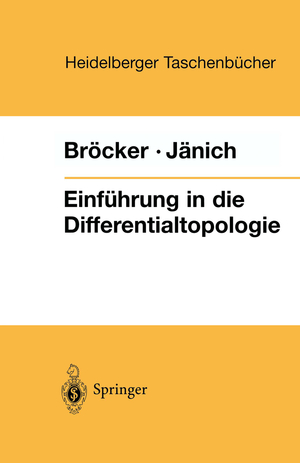 Heidelberger Taschenbücher

Bröcker · Jänich

Einführung in die Differentialtopologie

Springer